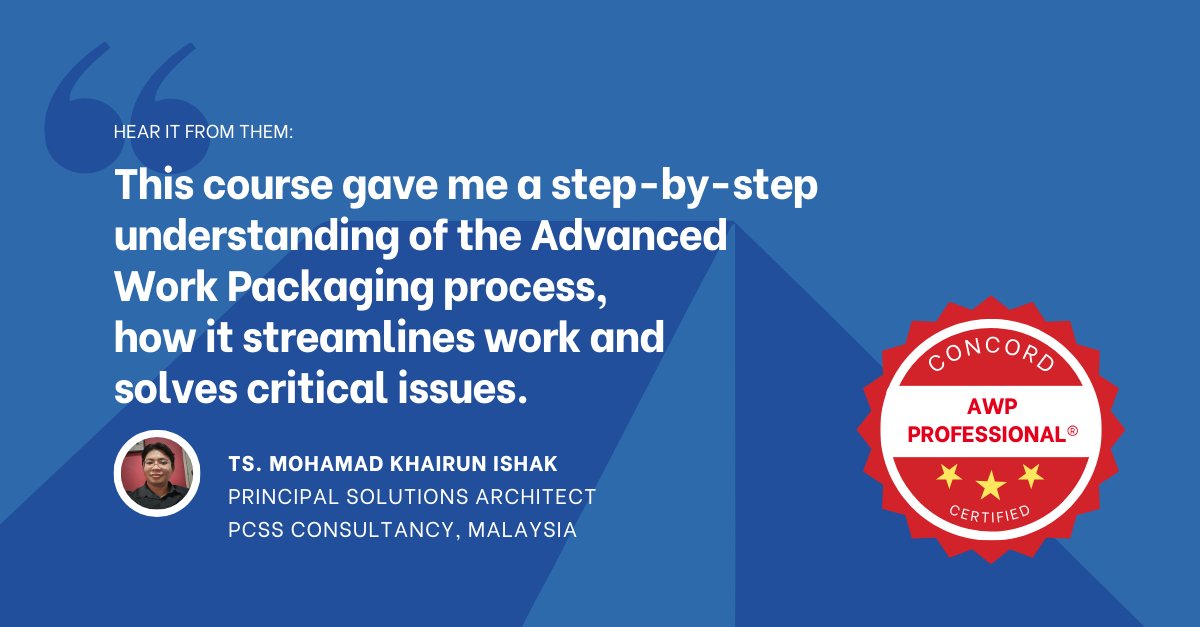 HEAR IT FROM THEM:

This course gave me a step-by-step understanding of the Advanced Work Packaging process, how it streamlines work and solves critical issues.

TS. MOHAMAD KHAIRUN ISHAK
PRINCIPAL SOLUTIONS ARCHITECT
PCSS CONSULTANCY, MALAYSIA

CONCORD
AWP
PROFESSIONAL®
CERTIFIED